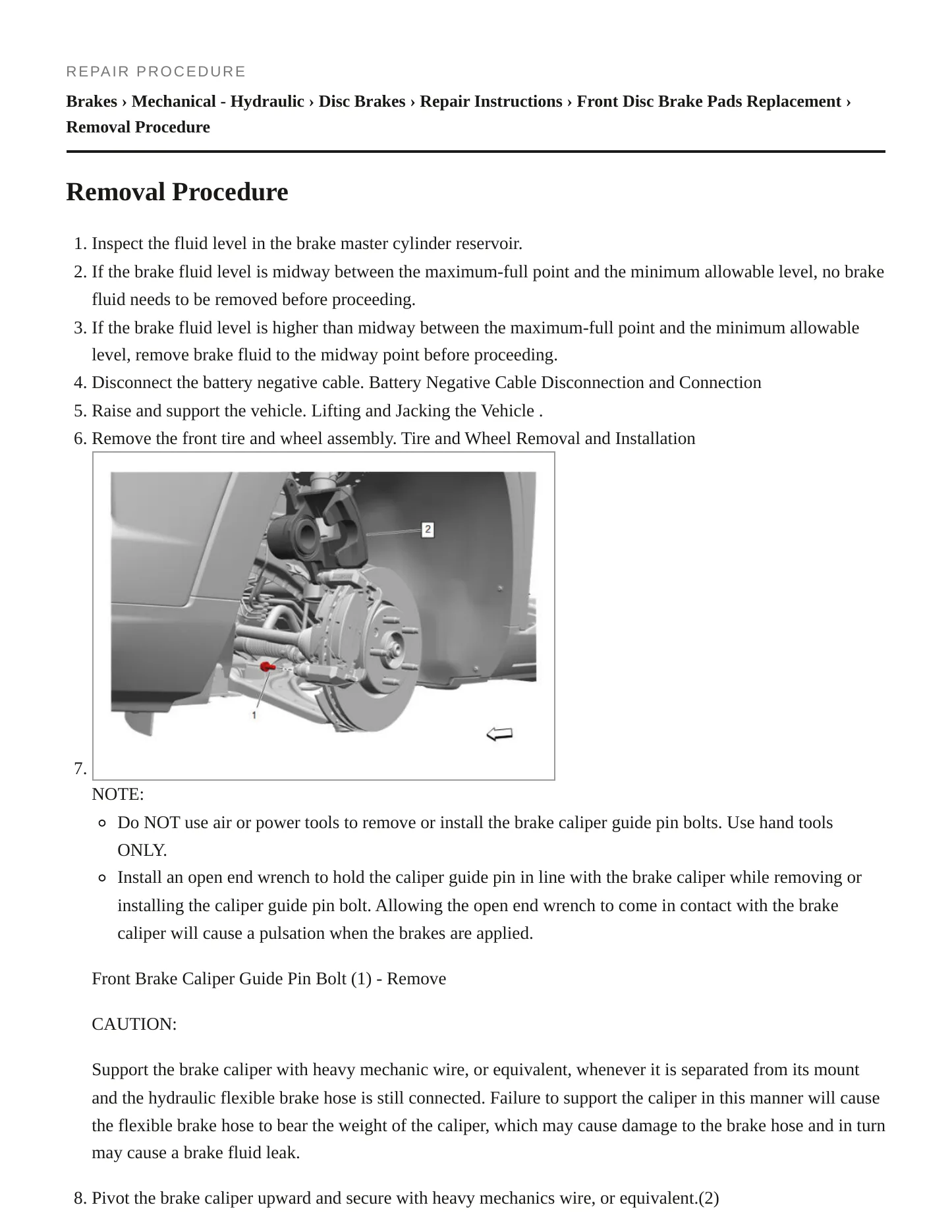 REPAIR PROCEDURE

Brakes › Mechanical - Hydraulic › Disc Brakes › Repair Instructions › Front Disc Brake Pads Replacement › Removal Procedure

Removal Procedure

1. Inspect the fluid level in the brake master cylinder reservoir.
2. If the brake fluid level is midway between the maximum-full point and the minimum allowable level, no brake fluid needs to be removed before proceeding.
3. If the brake fluid level is higher than midway between the maximum-full point and the minimum allowable level, remove brake fluid to the midway point before proceeding.
4. Disconnect the battery negative cable. Battery Negative Cable Disconnection and Connection
5. Raise and support the vehicle. Lifting and Jacking the Vehicle .
6. Remove the front tire and wheel assembly. Tire and Wheel Removal and Installation

2

1

7.

NOTE:

• Do NOT use air or power tools to remove or install the brake caliper guide pin bolts. Use hand tools ONLY.
• Install an open end wrench to hold the caliper guide pin in line with the brake caliper while removing or installing the caliper guide pin bolt. Allowing the open end wrench to come in contact with the brake caliper will cause a pulsation when the brakes are applied.

Front Brake Caliper Guide Pin Bolt (1) - Remove

CAUTION:

Support the brake caliper with heavy mechanic wire, or equivalent, whenever it is separated from its mount and the hydraulic flexible brake hose is still connected. Failure to support the caliper in this manner will cause the flexible brake hose to bear the weight of the caliper, which may cause damage to the brake hose and in turn may cause a brake fluid leak.

8. Pivot the brake caliper upward and secure with heavy mechanics wire, or equivalent.(2)